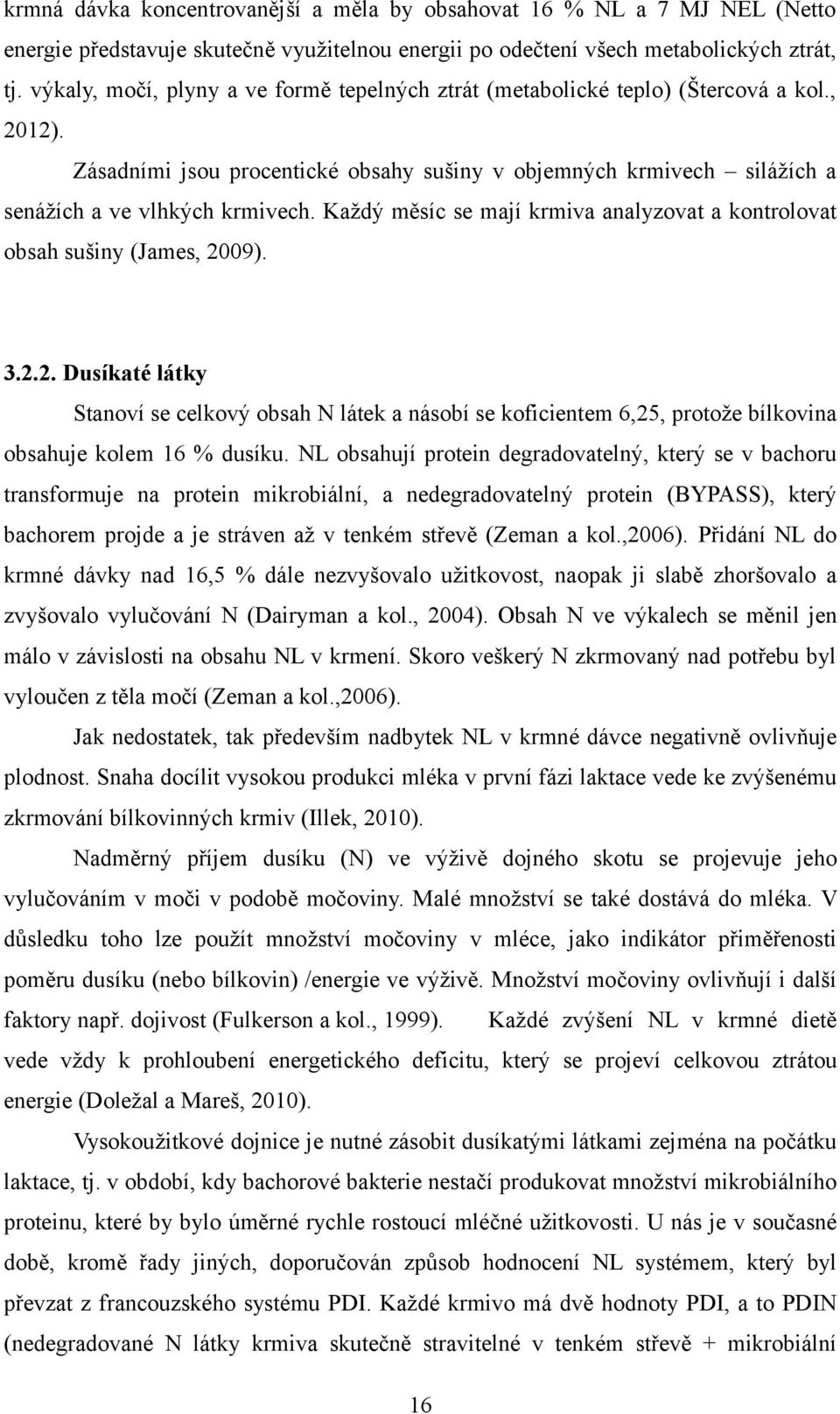 krmná dávka koncentrovanější a měla by obsahovat 16 % NL a 7 MJ NEL (Netto energie představuje skutečně využitelnou energii po odečtení všech metabolických ztrát, tj. výkaly, močí, plyny a ve formě tepelných ztrát (metabolické teplo) (Štercová a kol., 2012).

Zásadními jsou procentické obsahy sušiny v objemných krmivech – silážích a senážích a ve vlhkých krmivech. Každý měsíc se mají krmiva analyzovat a kontrolovat obsah sušiny (James, 2009).

3.2.2. Dusíkaté látky

Stanoví se celkový obsah N látek a násobí se koficientem 6,25, protože bílkovina obsahuje kolem 16 % dusíku. NL obsahují protein degradovatelný, který se v bachoru transformuje na protein mikrobiální, a nedegradovatelný protein (BYPASS), který bachorem projde a je stráven až v tenkém střevě (Zeman a kol.,2006). Přidání NL do krmné dávky nad 16,5 % dále nezvyšovalo užitkovost, naopak ji slabě zhoršovalo a zvyšovalo vylučování N (Dairyman a kol., 2004). Obsah N ve výkalech se měnil jen málo v závislosti na obsahu NL v krmení. Skoro veškerý N zkrmovaný nad potřebu byl vyloučen z těla močí (Zeman a kol.,2006).

Jak nedostatek, tak především nadbytek NL v krmné dávce negativně ovlivňuje plodnost. Snaha docílit vysokou produkci mléka v první fázi laktace vede ke zvýšenému zkrmování bílkovinných krmiv (Illek, 2010).

Nadměrný příjem dusíku (N) ve výživě dojného skotu se projevuje jeho vylučováním v moči v podobě močoviny. Malé množství se také dostává do mléka. V důsledku toho lze použít množství močoviny v mléce, jako indikátor přiměřenosti poměru dusíku (nebo bílkovin) /energie ve výživě. Množství močoviny ovlivňují i další faktory např. dojivost (Fulkerson a kol., 1999). Každé zvýšení NL v krmné dietě vede vždy k prohloubení energetického deficitu, který se projeví celkovou ztrátou energie (Doležal a Mareš, 2010).

Vysokoužitkové dojnice je nutné zásobit dusíkatými látkami zejména na počátku laktace, tj. v období, kdy bachorové bakterie nestačí produkovat množství mikrobiálního proteinu, které by bylo úměrné rychle rostoucí mléčné užitkovosti. U nás je v současné době, kromě řady jiných, doporučován způsob hodnocení NL systémem, který byl převzat z francouzského systému PDI. Každé krmivo má dvě hodnoty PDI, a to PDIN (nedegradované N látky krmiva skutečně stravitelné v tenkém střevě + mikrobiální

16